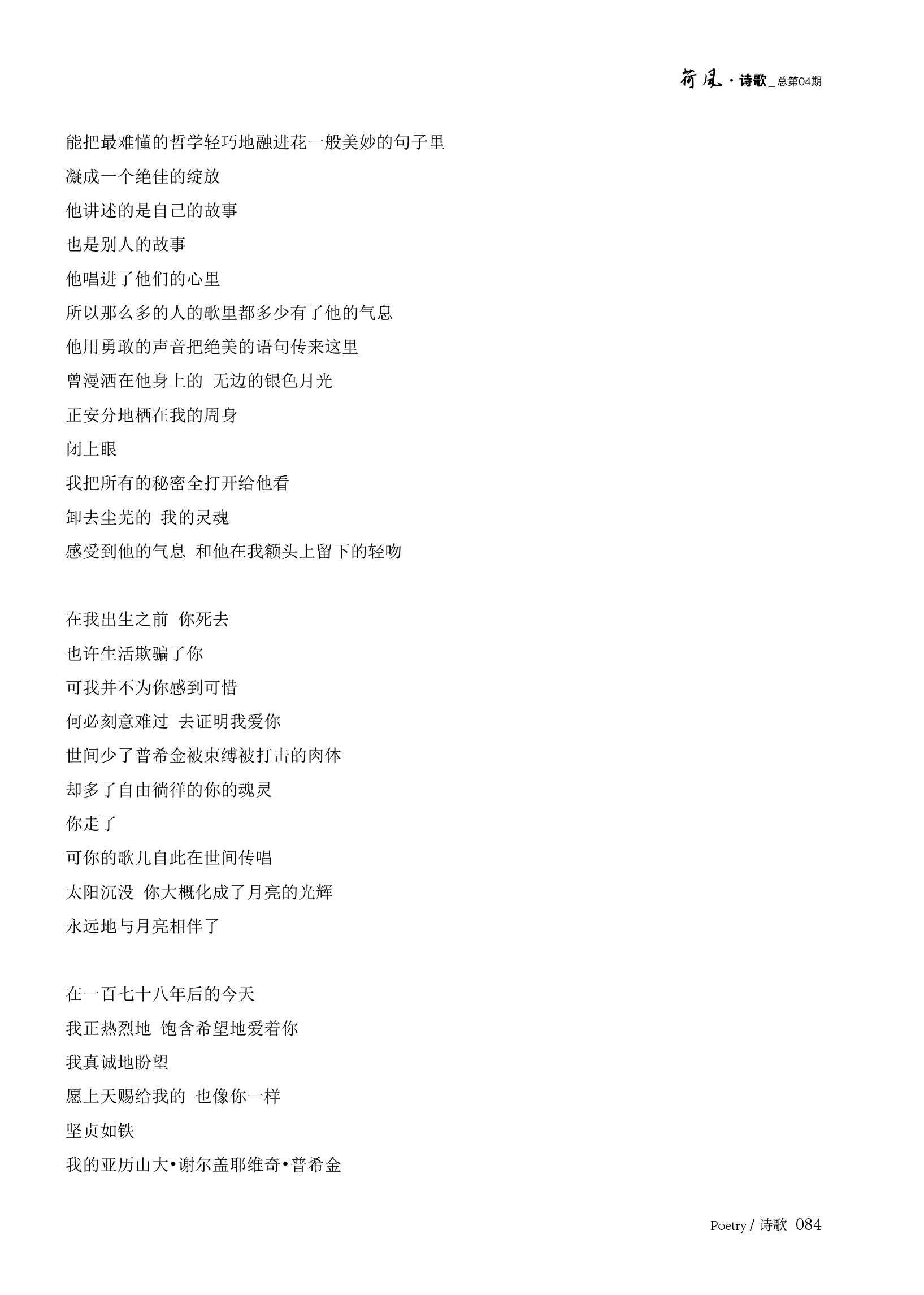 荷风 · 诗歌_总第04期

能把最难懂的哲学轻巧地融进花一般美妙的句子里
凝成一个绝佳的绽放
他讲述的是自己的故事
也是别人的故事
他唱进了他们的心里
所以那么多的人的歌里都多少有了他的气息
他用勇敢的声音把绝美的语句传来这里
曾漫洒在他身上的 无边的银色月光
正安分地栖在我的周身
闭上眼
我把所有的秘密全打开给他看
卸去尘芜的 我的灵魂
感受到他的气息 和他在我额头上留下的轻吻

在我出生之前 你死去
也许生活欺骗了你
可我并不为你感到可惜
何必刻意难过 去证明我爱你
世间少了普希金被束缚被打击的肉体
却多了自由徜徉的你的魂灵
你走了
可你的歌儿自此在世间传唱
太阳沉没 你大概化成了月亮的光辉
永远地与月亮相伴了

在一百七十八年后的今天
我正热烈地 饱含希望地爱着你
我真诚地盼望
愿上天赐给我的 也像你一样
坚贞如铁
我的亚历山大•谢尔盖耶维奇•普希金

Poetry / 诗歌 084